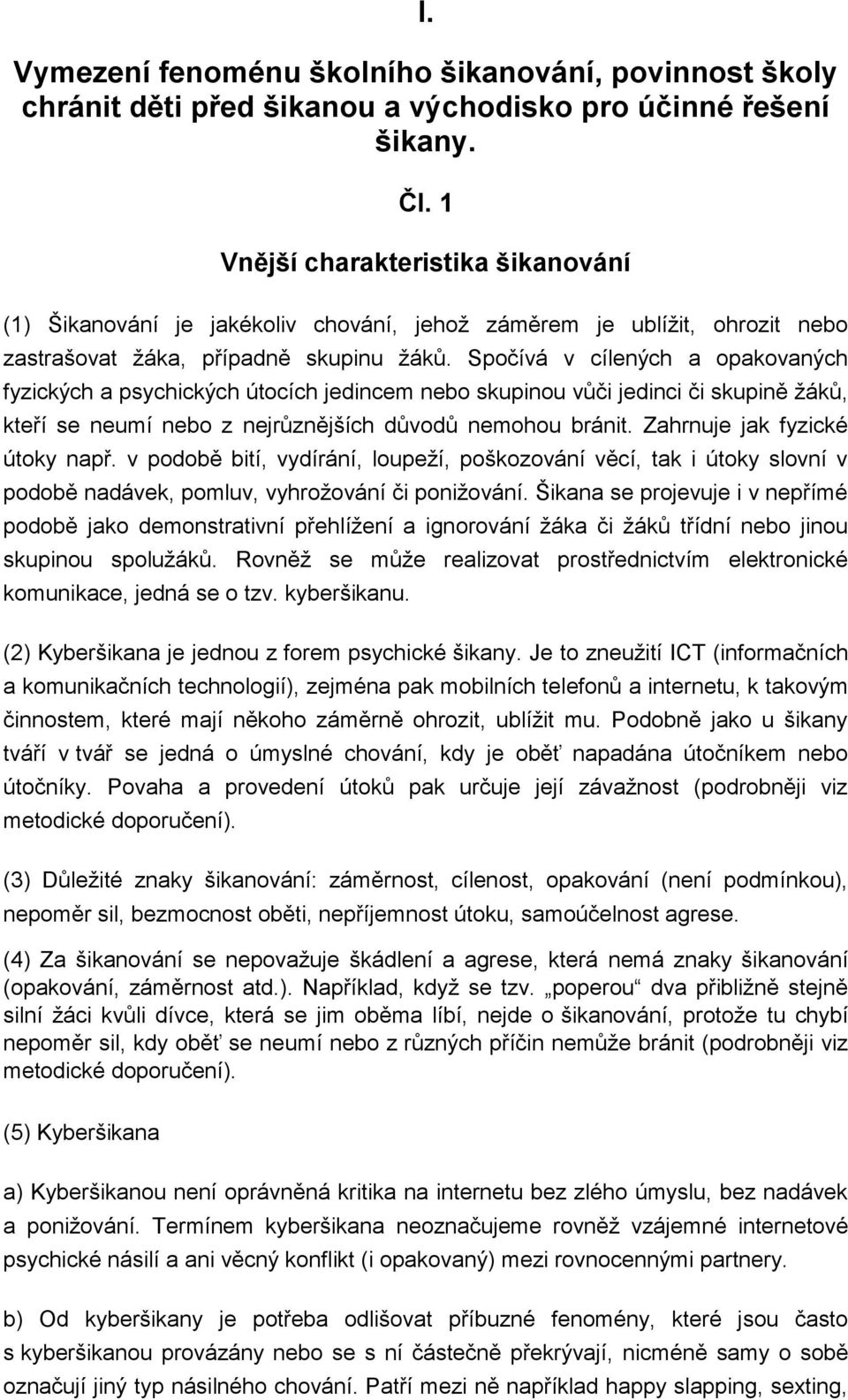 I.

Vymezení fenoménu školního šikanování, povinnost školy chránit děti před šikanou a východisko pro účinné řešení šikany.

Čl. 1

Vnější charakteristika šikanování

(1) Šikanování je jakékoliv chování, jehož záměrem je ublížit, ohrozit nebo zastrašovat žáka, případně skupinu žáků. Spočívá v cílených a opakovaných fyzických a psychických útocích jedincem nebo skupinou vůči jedinci či skupině žáků, kteří se neumí nebo z nejrůznějších důvodů nemohou bránit. Zahrnuje jak fyzické útoky např. v podobě bití, vydírání, loupeží, poškozování věcí, tak i útoky slovní v podobě nadávek, pomluv, vyhrožování či ponižování. Šikana se projevuje i v nepřímé podobě jako demonstrativní přehlížení a ignorování žáka či žáků třídní nebo jinou skupinou spolužáků. Rovněž se může realizovat prostřednictvím elektronické komunikace, jedná se o tzv. kyberšikanu.

(2) Kyberšikana je jednou z forem psychické šikany. Je to zneužití ICT (informačních a komunikačních technologií), zejména pak mobilních telefonů a internetu, k takovým činnostem, které mají někoho záměrně ohrozit, ublížit mu. Podobně jako u šikany tváří v tvář se jedná o úmyslné chování, kdy je oběť napadána útočníkem nebo útočníky. Povaha a provedení útoků pak určuje její závažnost (podrobněji viz metodické doporučení).

(3) Důležité znaky šikanování: záměrnost, cílenost, opakování (není podmínkou), nepoměr sil, bezmocnost oběti, nepříjemnost útoku, samoúčelnost agrese.

(4) Za šikanování se nepovažuje škádlení a agrese, která nemá znaky šikanování (opakování, záměrnost atd.). Například, když se tzv. „poperou“ dva přibližně stejně silní žáci kvůli dívce, která se jim oběma líbí, nejde o šikanování, protože tu chybí nepoměr sil, kdy oběť se neumí nebo z různých příčin nemůže bránit (podrobněji viz metodické doporučení).

(5) Kyberšikana

a) Kyberšikanou není oprávněná kritika na internetu bez zlého úmyslu, bez nadávek a ponižování. Termínem kyberšikana neoznačujeme rovněž vzájemné internetové psychické násilí a ani věcný konflikt (i opakovaný) mezi rovnocennými partnery.

b) Od kyberšikany je potřeba odlišovat příbuzné fenomény, které jsou často s kyberšikanou provázány nebo se s ní částečně překrývají, nicméně samy o sobě označují jiný typ násilného chování. Patří mezi ně například happy slapping, sexting,